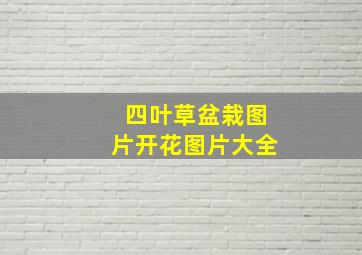 四叶草盆栽图片开花图片大全